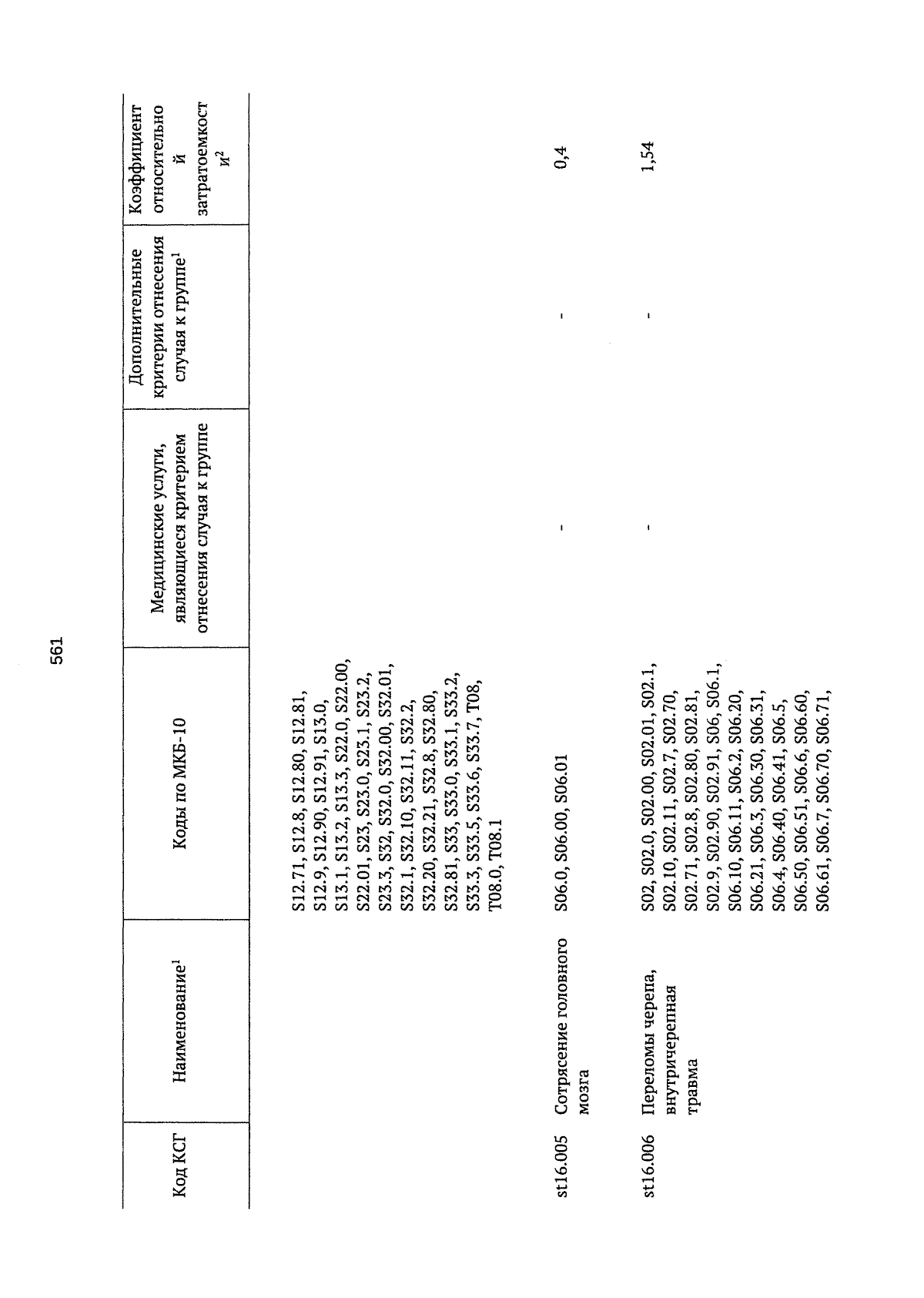 561

| Код КСГ | Наименование$^1$ | Коды по МКБ-10 | Медицинские услуги, являющиеся критерием отнесения случая к группе | Дополнительные критерии отнесения случая к группе$^1$ | Коэффициент относительной затратоемкости$^2$ |
|---|---|---|---|---|---|
| | | S12.71, S12.8, S12.80, S12.81, S12.9, S12.90, S12.91, S13.0, S13.1, S13.2, S13.3, S22.0, S22.00, S22.01, S23, S23.0, S23.1, S23.2, S23.3, S32, S32.0, S32.00, S32.01, S32.1, S32.10, S32.11, S32.2, S32.20, S32.21, S32.8, S32.80, S32.81, S33, S33.0, S33.1, S33.2, S33.3, S33.5, S33.6, S33.7, T08, T08.0, T08.1 | | | |
| st16.005 | Сотрясение головного мозга | S06.0, S06.00, S06.01 | - | - | 0,4 |
| st16.006 | Переломы черепа, внутричерепная травма | S02, S02.0, S02.00, S02.01, S02.1, S02.10, S02.11, S02.7, S02.70, S02.71, S02.8, S02.80, S02.81, S02.9, S02.90, S02.91, S06, S06.1, S06.10, S06.11, S06.2, S06.20, S06.21, S06.3, S06.30, S06.31, S06.4, S06.40, S06.41, S06.5, S06.50, S06.51, S06.6, S06.60, S06.61, S06.7, S06.70, S06.71, | - | - | 1,54 |